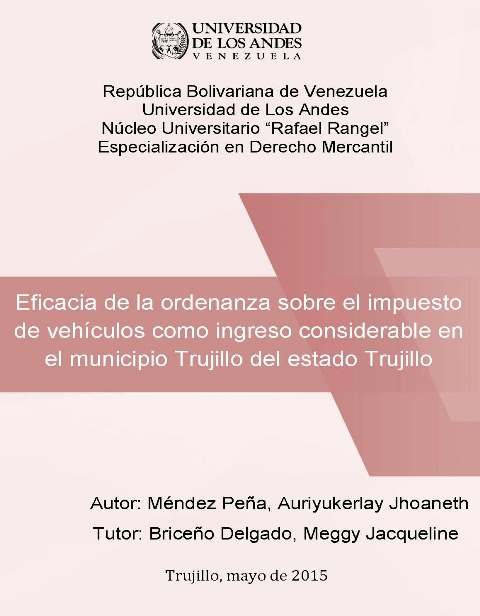 UNIVERSIDAD
DE LOS ANDES
VENEZUELA

República Bolivariana de Venezuela
Universidad de Los Andes
Núcleo Universitario "Rafael Rangel"
Especialización en Derecho Mercantil

Eficacia de la ordenanza sobre el impuesto de vehículos como ingreso considerable en el municipio Trujillo del estado Trujillo

Autor: Méndez Peña, Auriyukerlay Jhoaneth
Tutor: Briceño Delgado, Meggy Jacqueline

Trujillo, mayo de 2015